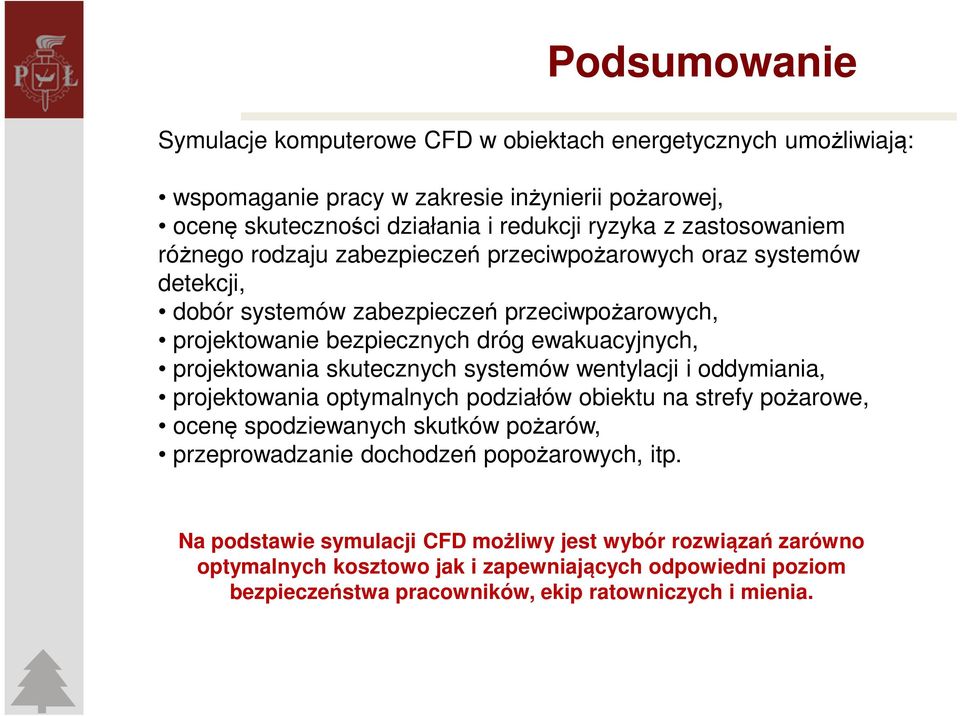 PŁ

Podsumowanie

Symulacje komputerowe CFD w obiektach energetycznych umożliwiają:

• wspomaganie pracy w zakresie inżynierii pożarowej,
• ocenę skuteczności działania i redukcji ryzyka z zastosowaniem różnego rodzaju zabezpieczeń przeciwpożarowych oraz systemów detekcji,
• dobór systemów zabezpieczeń przeciwpożarowych,
• projektowanie bezpiecznych dróg ewakuacyjnych,
• projektowania skutecznych systemów wentylacji i oddymiania,
• projektowania optymalnych podziałów obiektu na strefy pożarowe,
• ocenę spodziewanych skutków pożarów,
• przeprowadzanie dochodzeń popożarowych, itp.

Na podstawie symulacji CFD możliwy jest wybór rozwiązań zarówno optymalnych kosztowo jak i zapewniających odpowiedni poziom bezpieczeństwa pracowników, ekip ratowniczych i mienia.